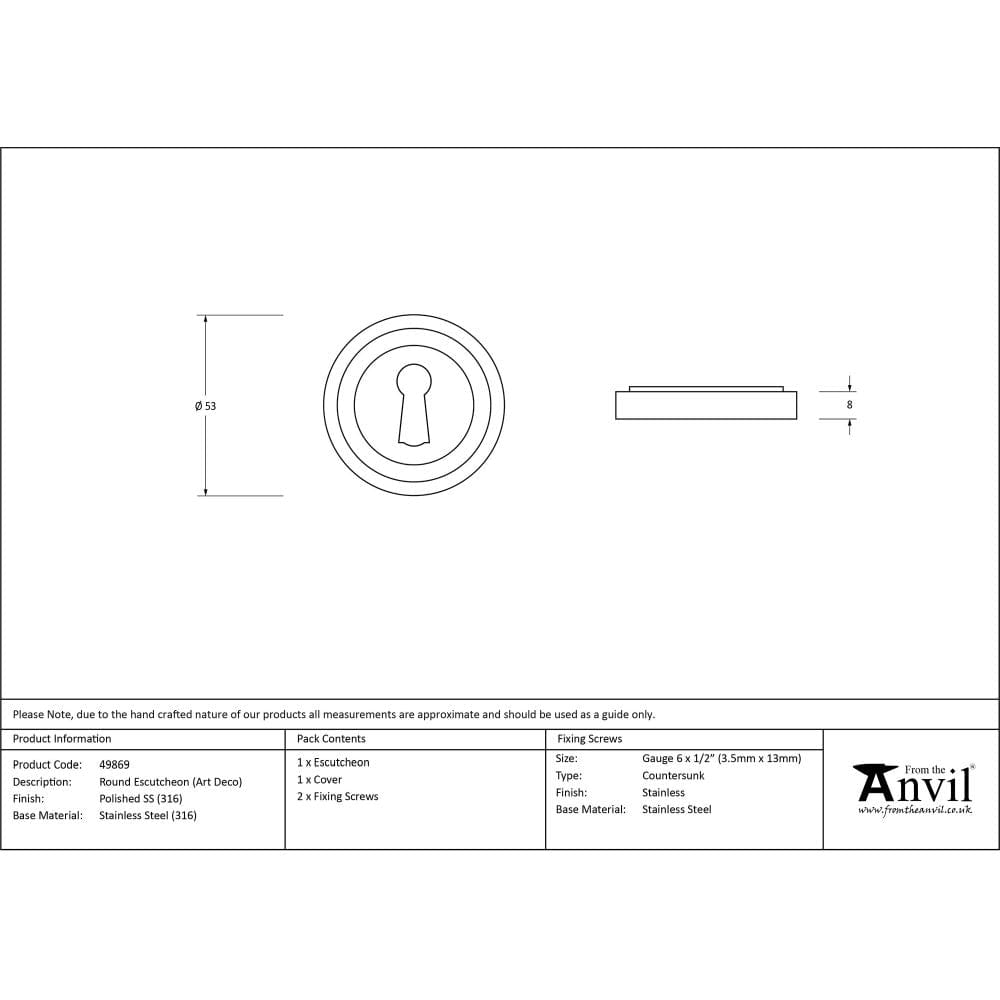 Ø 53

8

Please Note, due to the hand crafted nature of our products all measurements are approximate and should be used as a guide only.

Product Information

Product Code: 49869
Description: Round Escutcheon (Art Deco)
Finish: Polished SS (316)
Base Material: Stainless Steel (316)

Pack Contents

1 x Escutcheon
1 x Cover
2 x Fixing Screws

Fixing Screws

Size: Gauge 6 x 1/2" (3.5mm x 13mm)
Type: Countersunk
Finish: Stainless
Base Material: Stainless Steel

From the Anvil
www.fromtheanvil.co.uk